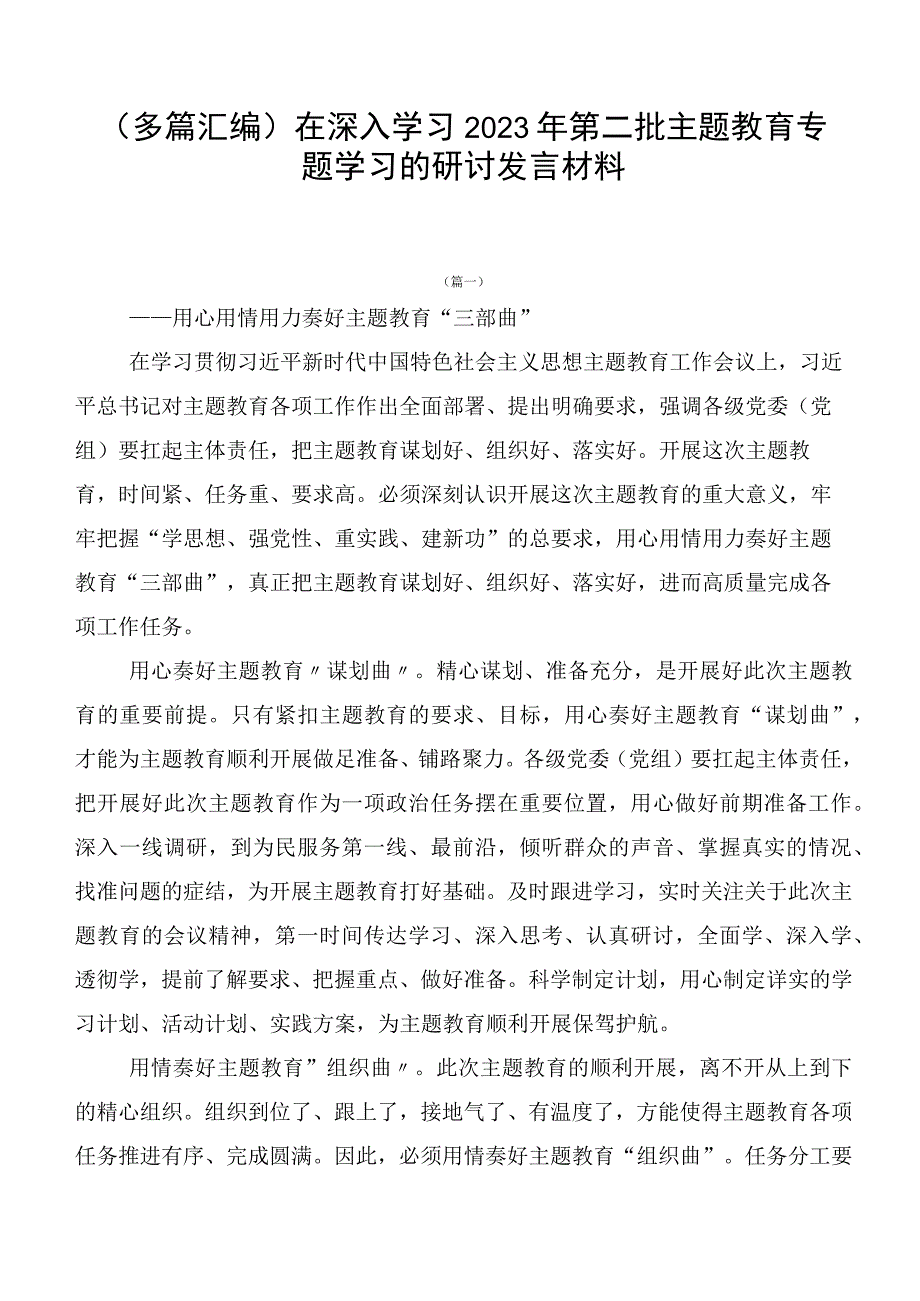 （多篇汇编）在深入学习2023年第二批主题教育专题学习的研讨发言材料

（篇一）

——用心用情用力奏好主题教育“三部曲”

在学习贯彻习近平新时代中国特色社会主义思想主题教育工作会议上，习近平总书记对主题教育各项工作作出全面部署、提出明确要求，强调各级党委（党组）要扛起主体责任，把主题教育谋划好、组织好、落实好。开展这次主题教育，时间紧、任务重、要求高。必须深刻认识开展这次主题教育的重大意义，牢牢把握“学思想、强党性、重实践、建新功”的总要求，用心用情用力奏好主题教育“三部曲”，真正把主题教育谋划好、组织好、落实好，进而高质量完成各项工作任务。

用心奏好主题教育〃谋划曲〃。精心谋划、准备充分，是开展好此次主题教育的重要前提。只有紧扣主题教育的要求、目标，用心奏好主题教育“谋划曲”，才能为主题教育顺利开展做足准备、铺路聚力。各级党委（党组）要扛起主体责任，把开展好此次主题教育作为一项政治任务摆在重要位置，用心做好前期准备工作。深入一线调研，到为民服务第一线、最前沿，倾听群众的声音、掌握真实的情况、找准问题的症结，为开展主题教育打好基础。及时跟进学习，实时关注关于此次主题教育的会议精神，第一时间传达学习、深入思考、认真研讨，全面学、深入学、透彻学，提前了解要求、把握重点、做好准备。科学制定计划，用心制定详实的学习计划、活动计划、实践方案，为主题教育顺利开展保驾护航。

用情奏好主题教育”组织曲〃。此次主题教育的顺利开展，离不开从上到下的精心组织。组织到位了、跟上了，接地气了、有温度了，方能使得主题教育各项任务推进有序、完成圆满。因此，必须用情奏好主题教育“组织曲”。任务分工要